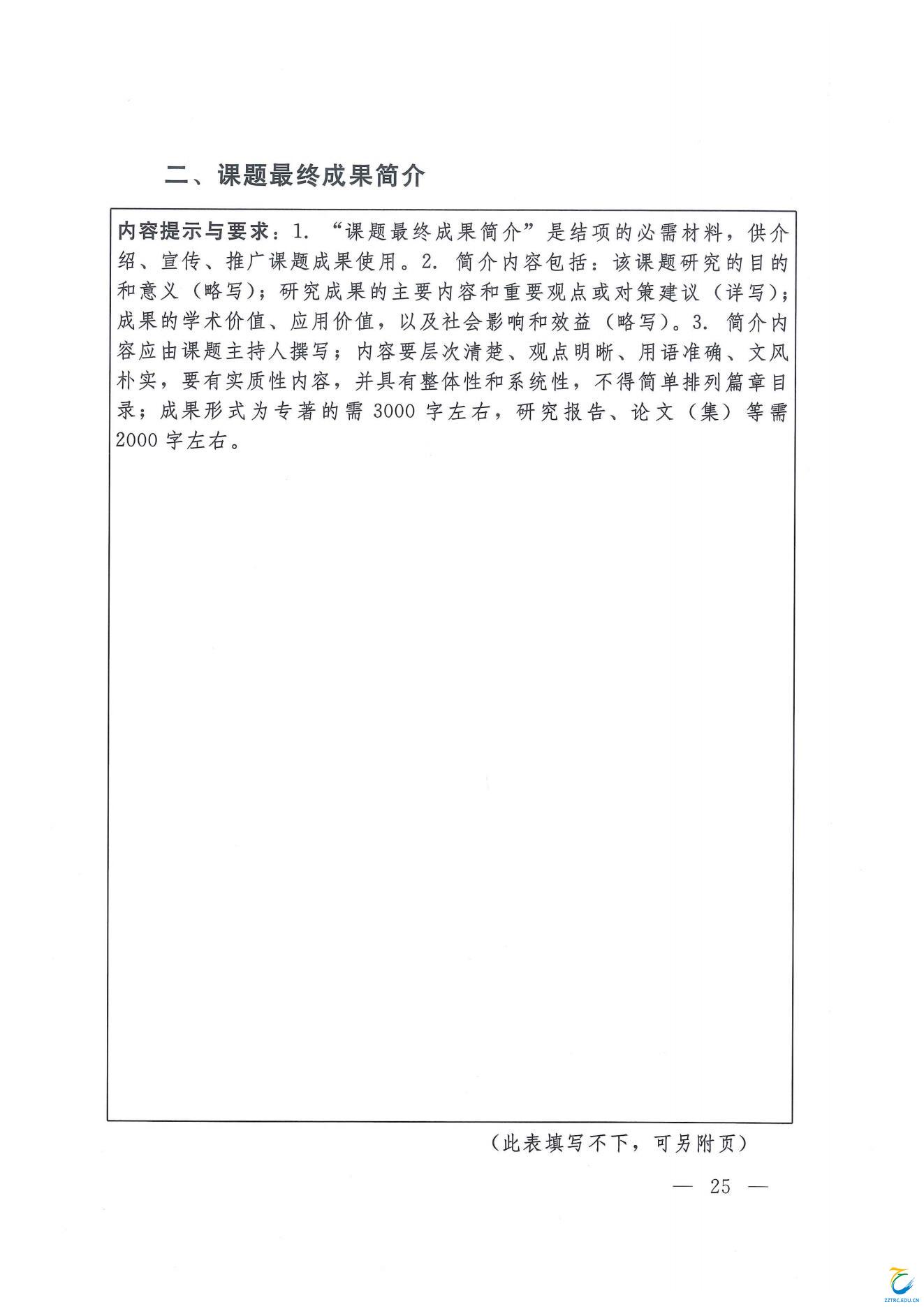 二、课题最终成果简介

内容提示与要求：1. “课题最终成果简介”是结项的必需材料，供介绍、宣传、推广课题成果使用。2. 简介内容包括：该课题研究的目的和意义（略写）；研究成果的主要内容和重要观点或对策建议（详写）；成果的学术价值、应用价值，以及社会影响和效益（略写）。3. 简介内容应由课题主持人撰写；内容要层次清楚、观点明晰、用语准确、文风朴实，要有实质性内容，并具有整体性和系统性，不得简单排列篇章目录；成果形式为专著的需 3000 字左右，研究报告、论文（集）等需 2000 字左右。

（此表填写不下，可另附页）

— 25 —

ZZTRC.EDU.CN